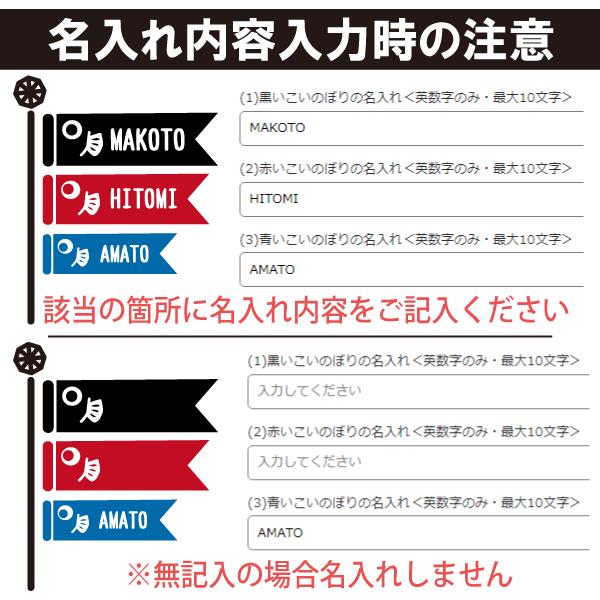 名入れ内容入力時の注意

MAKOTO

HITOMI

AMATO

(1)黒いこいのぼりの名入れ<英数字のみ・最大10文字>

MAKOTO

(2)赤いこいのぼりの名入れ<英数字のみ・最大10文字>

HITOMI

(3)青いこいのぼりの名入れ<英数字のみ・最大10文字>

AMATO

該当の箇所に名入れ内容をご記入ください

AMATO

(1)黒いこいのぼりの名入れ<英数字のみ・最大10文字>

入力してください

(2)赤いこいのぼりの名入れ<英数字のみ・最大10文字>

入力してください

(3)青いこいのぼりの名入れ<英数字のみ・最大10文字>

AMATO

※無記入の場合名入れしません